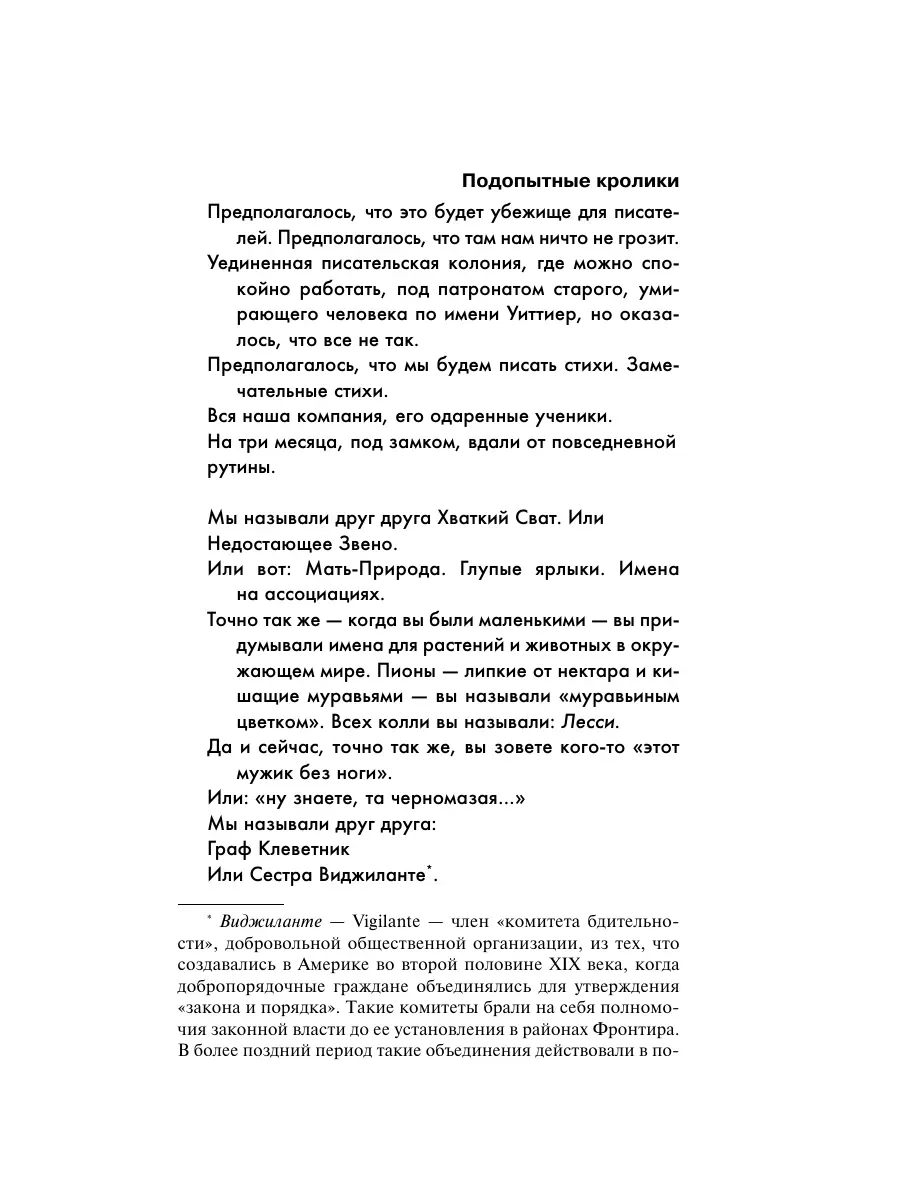 Подопытные кролики

Предполагалось, что это будет убежище для писателей. Предполагалось, что там нам ничто не грозит.

Уединенная писательская колония, где можно спокойно работать, под патронатом старого, умирающего человека по имени Уиттиер, но оказалось, что все не так.

Предполагалось, что мы будем писать стихи. Замечательные стихи.

Вся наша компания, его одаренные ученики.

На три месяца, под замком, вдали от повседневной рутины.

Мы называли друг друга Хваткий Сват. Или Недостающее Звено.

Или вот: Мать-Природа. Глупые ярлыки. Имена на ассоциациях.

Точно так же — когда вы были маленькими — вы придумывали имена для растений и животных в окружающем мире. Пионы — липкие от нектара и кишащие муравьями — вы называли «муравьиным цветком». Всех колли вы называли: Лесси.

Да и сейчас, точно так же, вы зовете кого-то «этот мужик без ноги».

Или: «ну знаете, та черномазая...»

Мы называли друг друга:

Граф Клеветник

Или Сестра Виджиланте$^{*}$.

$^{*}$ Виджиланте — Vigilante — член «комитета бдительности», добровольной общественной организации, из тех, что создавались в Америке во второй половине XIX века, когда добропорядочные граждане объединялись для утверждения «закона и порядка». Такие комитеты брали на себя полномочия законной власти до ее установления в районах Фронтира. В более поздний период такие объединения действовали в по-